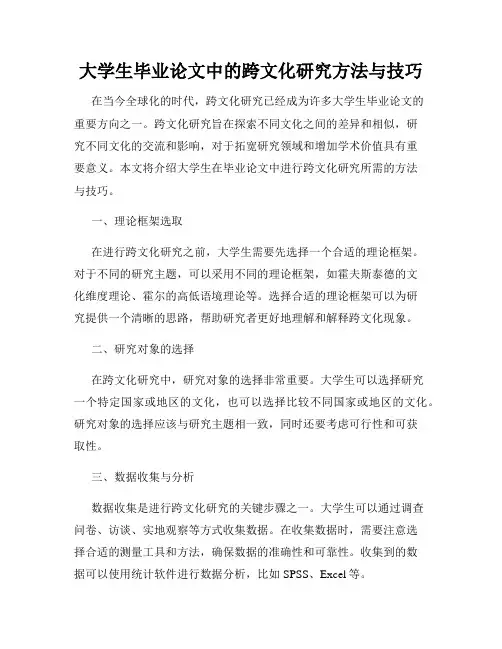 大学生毕业论文中的跨文化研究方法与技巧

在当今全球化的时代，跨文化研究已经成为许多大学生毕业论文的重要方向之一。跨文化研究旨在探索不同文化之间的差异和相似，研究不同文化的交流和影响，对于拓宽研究领域和增加学术价值具有重要意义。本文将介绍大学生在毕业论文中进行跨文化研究所需的方法与技巧。

一、理论框架选取

在进行跨文化研究之前，大学生需要先选择一个合适的理论框架。对于不同的研究主题，可以采用不同的理论框架，如霍夫斯泰德的文化维度理论、霍尔的高低语境理论等。选择合适的理论框架可以为研究提供一个清晰的思路，帮助研究者更好地理解和解释跨文化现象。

二、研究对象的选择

在跨文化研究中，研究对象的选择非常重要。大学生可以选择研究一个特定国家或地区的文化，也可以选择比较不同国家或地区的文化。研究对象的选择应该与研究主题相一致，同时还要考虑可行性和可获取性。

三、数据收集与分析

数据收集是进行跨文化研究的关键步骤之一。大学生可以通过调查问卷、访谈、实地观察等方式收集数据。在收集数据时，需要注意选择合适的测量工具和方法，确保数据的准确性和可靠性。收集到的数据可以使用统计软件进行数据分析，比如 SPSS、Excel 等。